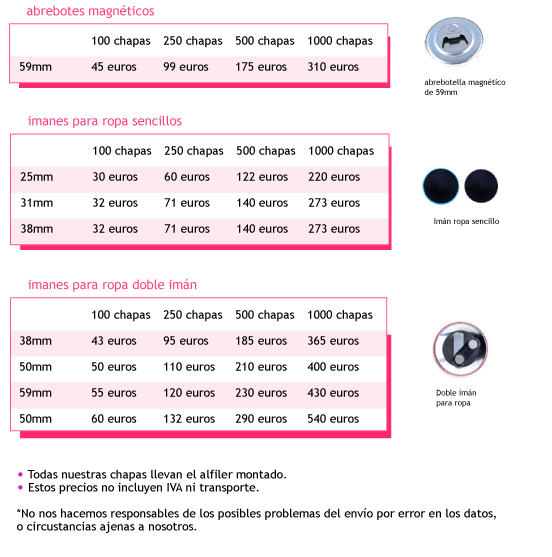 abrebotes magnéticos

| | 100 chapas | 250 chapas | 500 chapas | 1000 chapas |
|---|---|---|---|---|
| 59mm | 45 euros | 99 euros | 175 euros | 310 euros |

abrebotella magnético de 59mm

imanes para ropa sencillos

| | 100 chapas | 250 chapas | 500 chapas | 1000 chapas |
|---|---|---|---|---|
| 25mm | 30 euros | 60 euros | 122 euros | 220 euros |
| 31mm | 32 euros | 71 euros | 140 euros | 273 euros |
| 38mm | 32 euros | 71 euros | 140 euros | 273 euros |

Imán ropa sencillo

imanes para ropa doble imán

| | 100 chapas | 250 chapas | 500 chapas | 1000 chapas |
|---|---|---|---|---|
| 38mm | 43 euros | 95 euros | 185 euros | 365 euros |
| 50mm | 50 euros | 110 euros | 210 euros | 400 euros |
| 59mm | 55 euros | 120 euros | 230 euros | 430 euros |
| 50mm | 60 euros | 132 euros | 290 euros | 540 euros |

Doble imán para ropa

• Todas nuestras chapas llevan el alfiler montado.
• Estos precios no incluyen IVA ni transporte.

*No nos hacemos responsables de los posibles problemas del envío por error en los datos, o circustancias ajenas a nosotros.